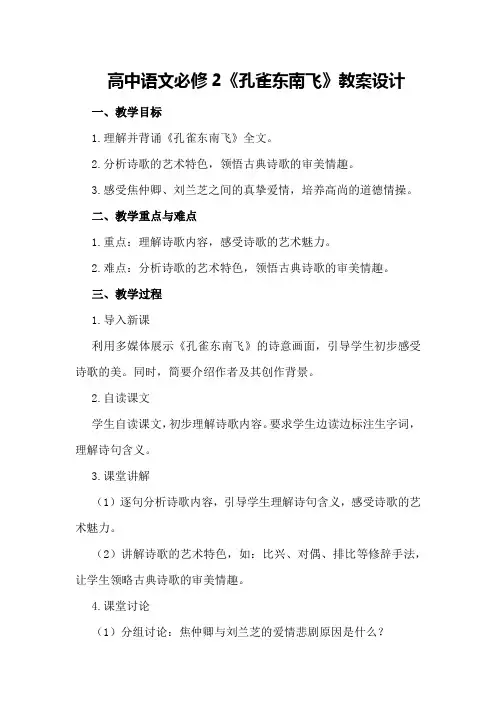 高中语文必修 2《孔雀东南飞》教案设计

一、教学目标

1.理解并背诵《孔雀东南飞》全文。

2.分析诗歌的艺术特色，领悟古典诗歌的审美情趣。

3.感受焦仲卿、刘兰芝之间的真挚爱情，培养高尚的道德情操。

二、教学重点与难点

1.重点：理解诗歌内容，感受诗歌的艺术魅力。

2.难点：分析诗歌的艺术特色，领悟古典诗歌的审美情趣。

三、教学过程

1.导入新课

利用多媒体展示《孔雀东南飞》的诗意画面，引导学生初步感受诗歌的美。同时，简要介绍作者及其创作背景。

2.自读课文

学生自读课文，初步理解诗歌内容。要求学生边读边标注生字词，理解诗句含义。

3.课堂讲解

（1）逐句分析诗歌内容，引导学生理解诗句含义，感受诗歌的艺术魅力。

（2）讲解诗歌的艺术特色，如：比兴、对偶、排比等修辞手法，让学生领略古典诗歌的审美情趣。

4.课堂讨论

（1）分组讨论：焦仲卿与刘兰芝的爱情悲剧原因是什么？